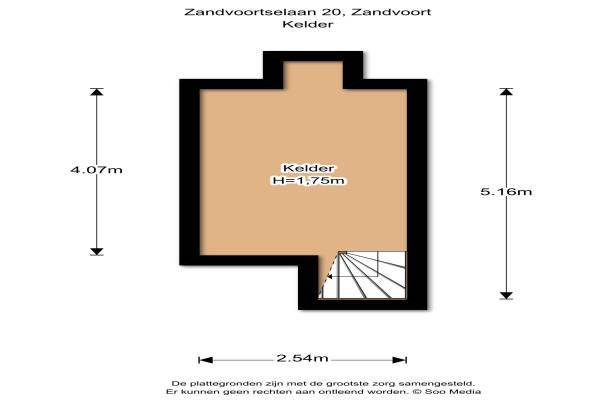 Zandvoortselaan 20, Zandvoort
Kelder

4.07m

Kelder
H=1,75m

5.16m

2.54m

De plattegronden zijn met de grootste zorg samengesteld.
Er kunnen geen rechten aan ontleend worden. © Soo Media